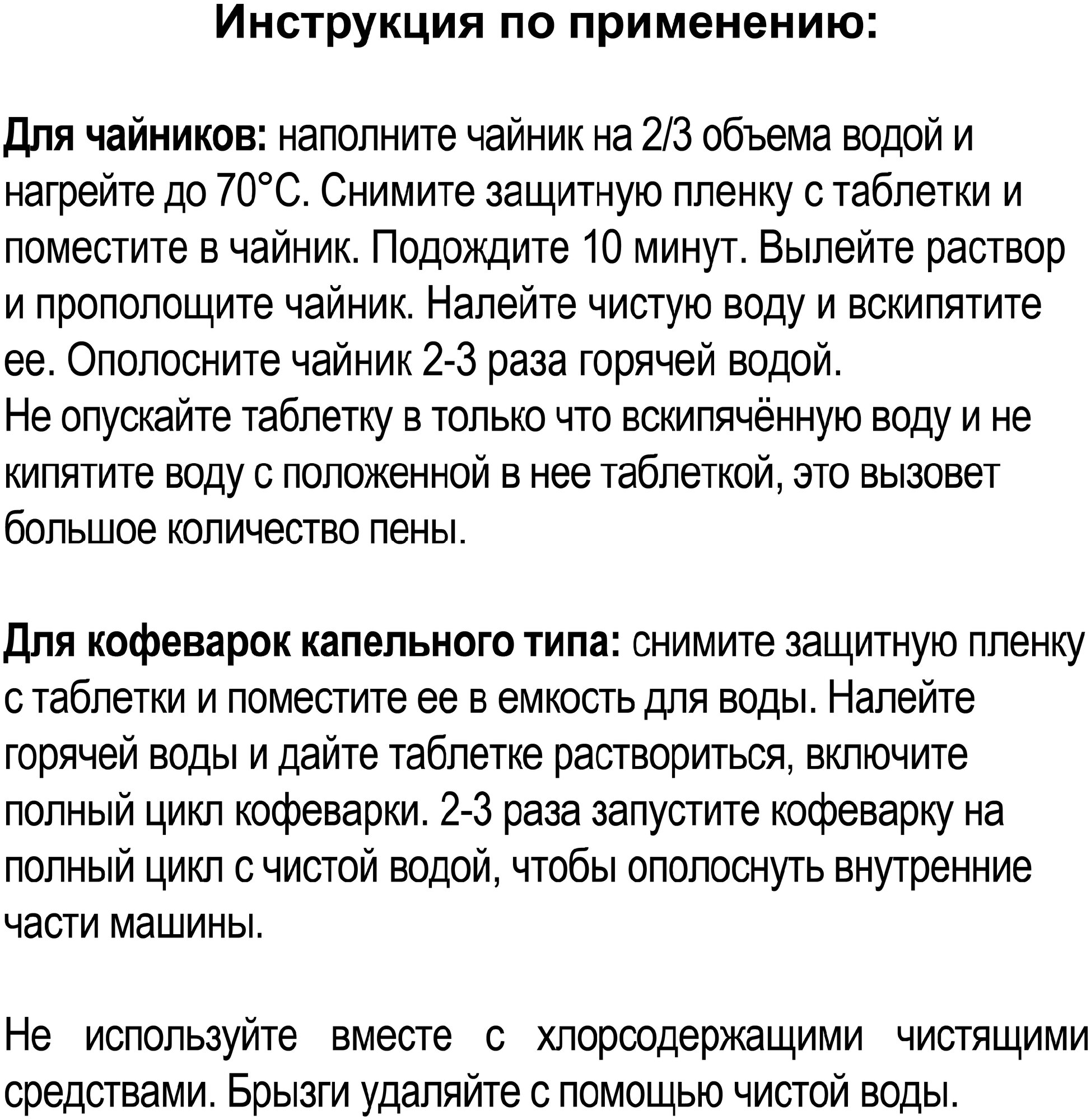 Инструкция по применению:

Для чайников: наполните чайник на 2/3 объема водой и нагрейте до 70°C. Снимите защитную пленку с таблетки и поместите в чайник. Подождите 10 минут. Вылейте раствор и прополощите чайник. Налейте чистую воду и вскипятите ее. Ополосните чайник 2-3 раза горячей водой.
Не опускайте таблетку в только что вскипячённую воду и не кипятите воду с положенной в нее таблеткой, это вызовет большое количество пены.

Для кофеварок капельного типа: снимите защитную пленку с таблетки и поместите ее в емкость для воды. Налейте горячей воды и дайте таблетке раствориться, включите полный цикл кофеварки. 2-3 раза запустите кофеварку на полный цикл с чистой водой, чтобы ополоснуть внутренние части машины.

Не используйте вместе с хлорсодержащими чистящими средствами. Брызги удаляйте с помощью чистой воды.